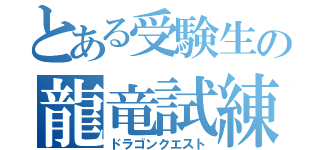 とある受験生の
龍竜試練
ドラゴンクエスト